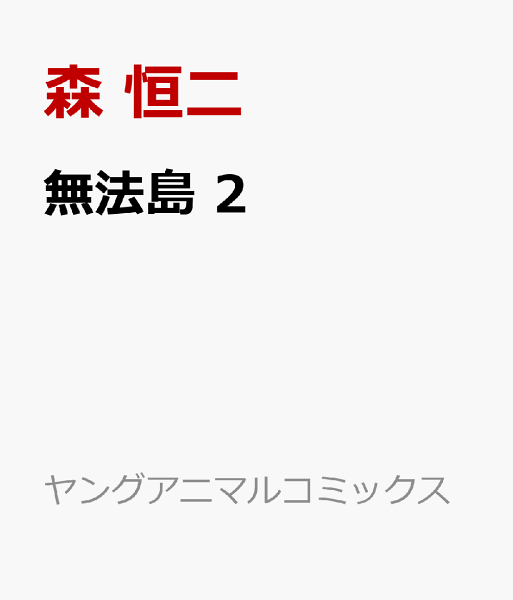 森 恒二

無法島 2

ヤングアニマルコミックス